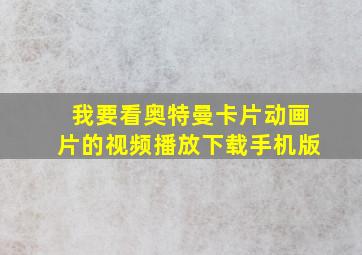 我要看奥特曼卡片动画片的视频播放下载手机版